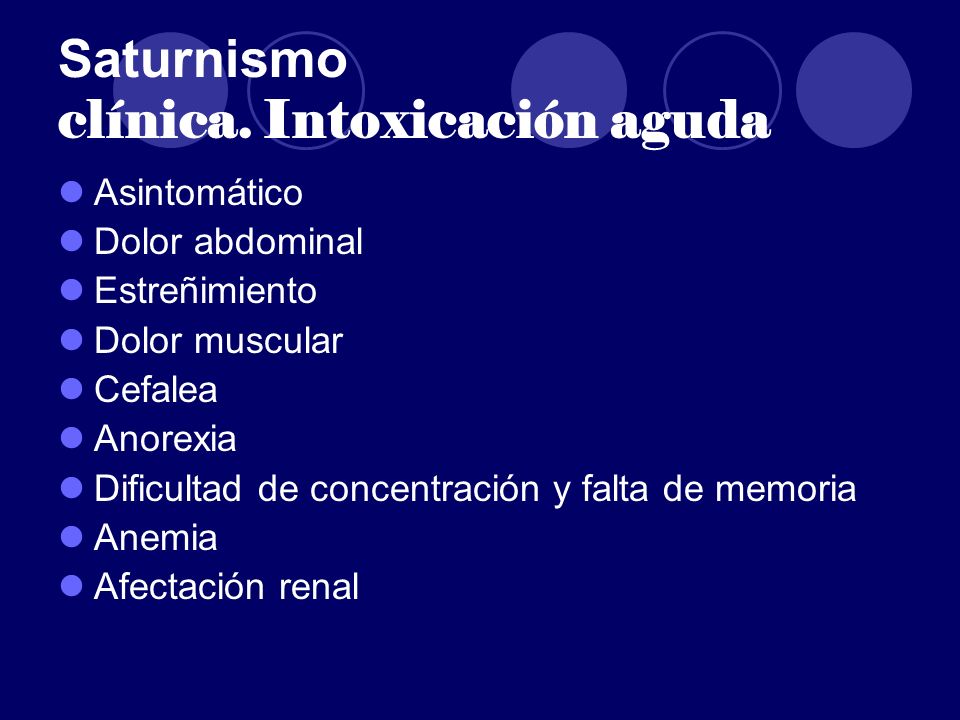 Saturnismo
clínica. Intoxicación aguda

- Asintomático
- Dolor abdominal
- Estreñimiento
- Dolor muscular
- Cefalea
- Anorexia
- Dificultad de concentración y falta de memoria
- Anemia
- Afectación renal